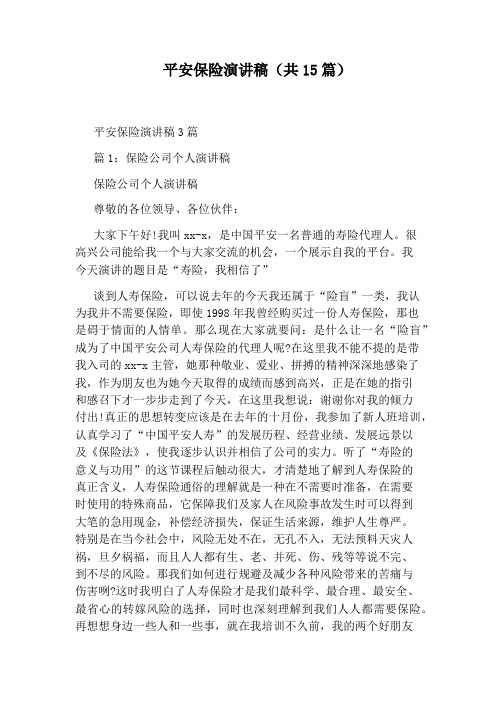 平安保险演讲稿（共15篇）

平安保险演讲稿3篇

篇1：保险公司个人演讲稿

保险公司个人演讲稿

尊敬的各位领导、各位伙伴：

大家下午好!我叫xx-x，是中国平安一名普通的寿险代理人。很高兴公司能给我一个与大家交流的机会，一个展示自我的平台。我今天演讲的题目是“寿险，我相信了”

谈到人寿保险，可以说去年的今天我还属于“险盲”一类，我认为我并不需要保险，即使1998年我曾经购买过一份人寿保险，那也是碍于情面的人情单。那么现在大家就要问：是什么让一名“险盲”成为了中国平安公司人寿保险的代理人呢?在这里我不能不提的是带我入司的xx-x主管，她那种敬业、爱业、拼搏的精神深深地感染了我，作为朋友也为她今天取得的成绩而感到高兴，正是在她的指引和感召下才一步步走到了今天，在这里我想说：谢谢你对我的倾力付出!真正的思想转变应该是在去年的十月份，我参加了新人班培训，认真学习了“中国平安人寿”的发展历程、经营业绩、发展远景以及《保险法》，使我逐步认识并相信了公司的实力。听了“寿险的意义与功用”的这节课程后触动很大，才清楚地了解到人寿保险的真正含义，人寿保险通俗的理解就是一种在不需要时准备，在需要时使用的特殊商品，它保障我们及家人在风险事故发生时可以得到大笔的急用现金，补偿经济损失，保证生活来源，维护人生尊严。特别是在当今社会中，风险无处不在，无孔不入，无法预料天灾人祸，旦夕祸福，而且人人都有生、老、并死、伤、残等等说不完、到不尽的风险。那我们如何进行规避及减少各种风险带来的苦痛与伤害咧?这时我明白了人寿保险才是我们最科学、最合理、最安全、最省心的转嫁风险的选择，同时也深刻理解到我们人人都需要保险。再想想身边一些人和一些事，就在我培训不久前，我的两个好朋友